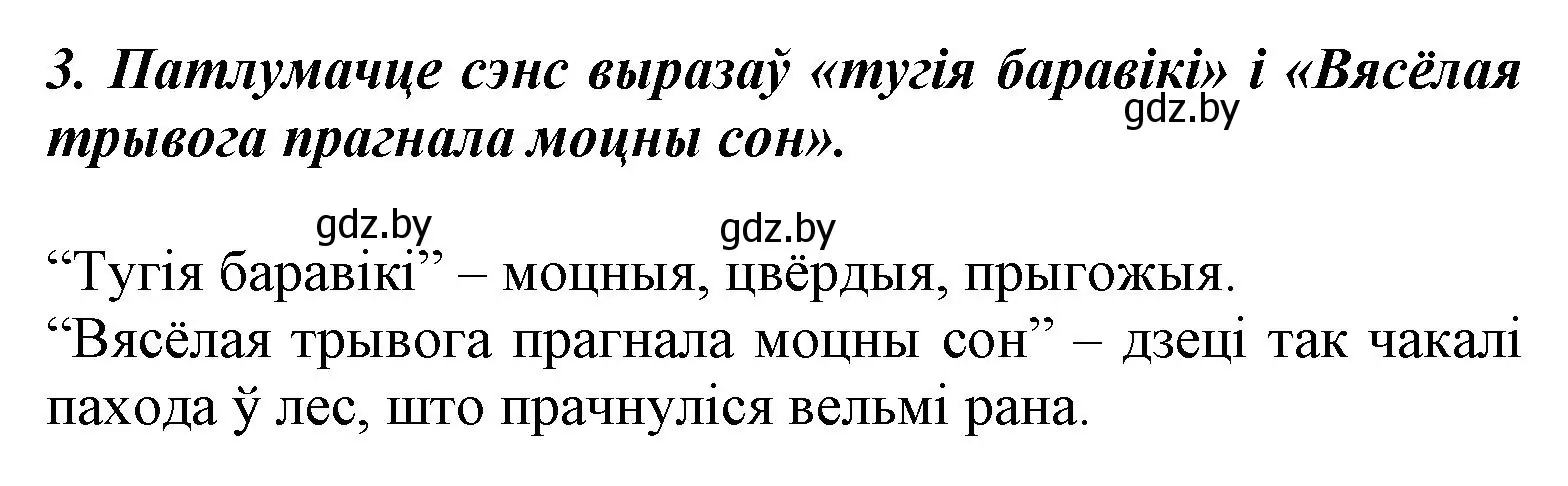 3. Патлумачце сэнс выразаў «тугія баравікі» і «Вясёлая трывога прагнала моцны сон».

gdz.by

gdz.by gdz.by

“Тугія баравікі” – моцныя, цвёрдыя, прыгожыя.
“Вясёлая трывога прагнала моцны сон” – дзеці так чакалі пахода ў лес, што прачнуліся вельмі рана.